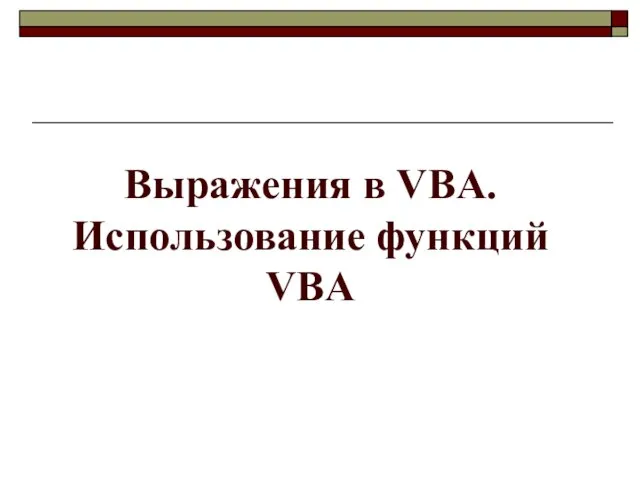 Выражения в VBA. Использование функций VBA